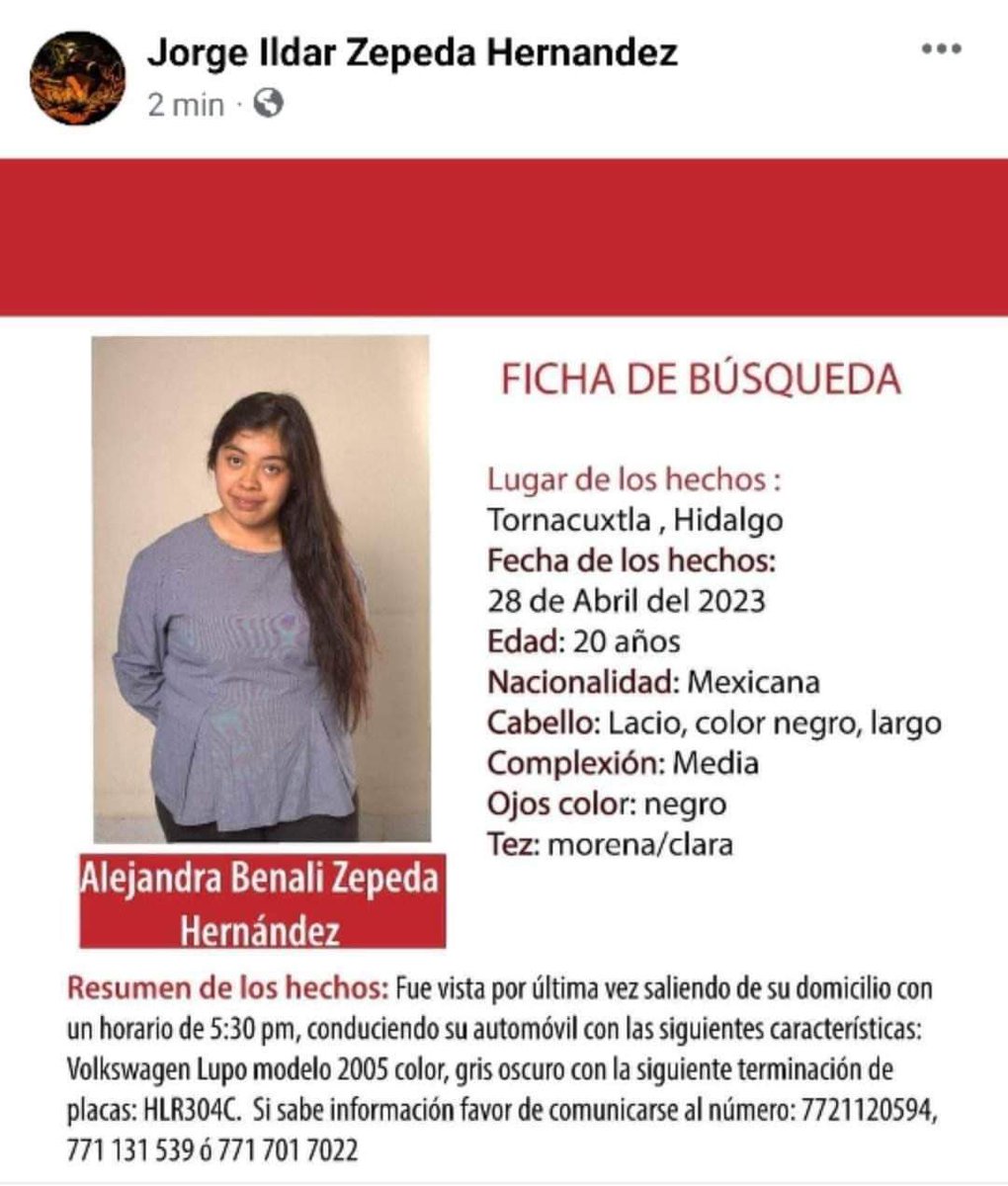 Jorge Ildar Zepeda Hernandez
2 min ·

FICHA DE BÚSQUEDA

Lugar de los hechos :
Tornacuxtla , Hidalgo
Fecha de los hechos:
28 de Abril del 2023
Edad: 20 años
Nacionalidad: Mexicana
Cabello: Lacio, color negro, largo
Complexión: Media
Ojos color: negro
Tez: morena/clara

Alejandra Benali Zepeda Hernández

Resumen de los hechos: Fue vista por última vez saliendo de su domicilio con un horario de 5:30 pm, conduciendo su automóvil con las siguientes características: Volkswagen Lupo modelo 2005 color, gris oscuro con la siguiente terminación de placas: HLR304C. Si sabe información favor de comunicarse al número: 7721120594, 771 131 539 ó 771 701 7022